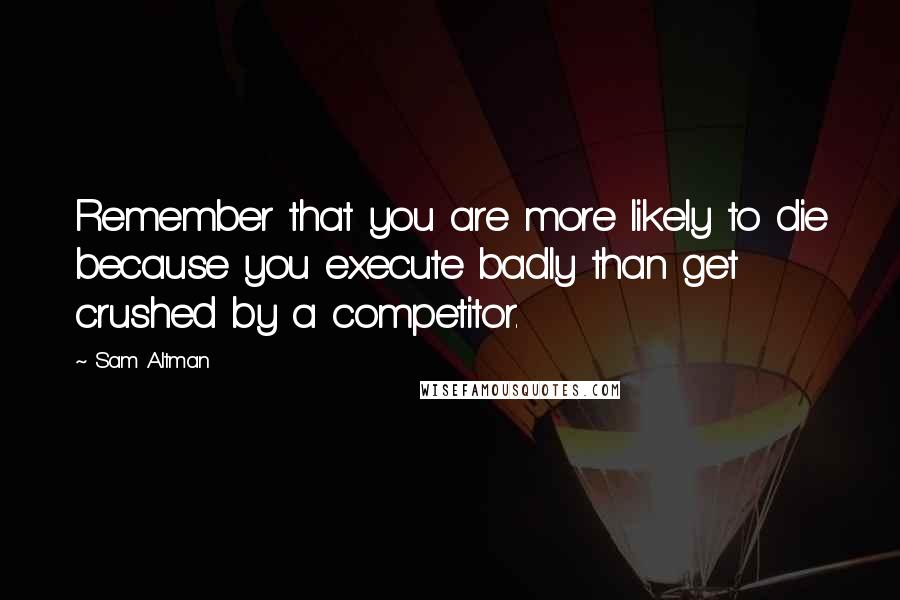 Remember that you are more likely to die because you execute badly than get crushed by a competitor.

~ Sam Altman

WISEFAMOUSQUOTES.COM